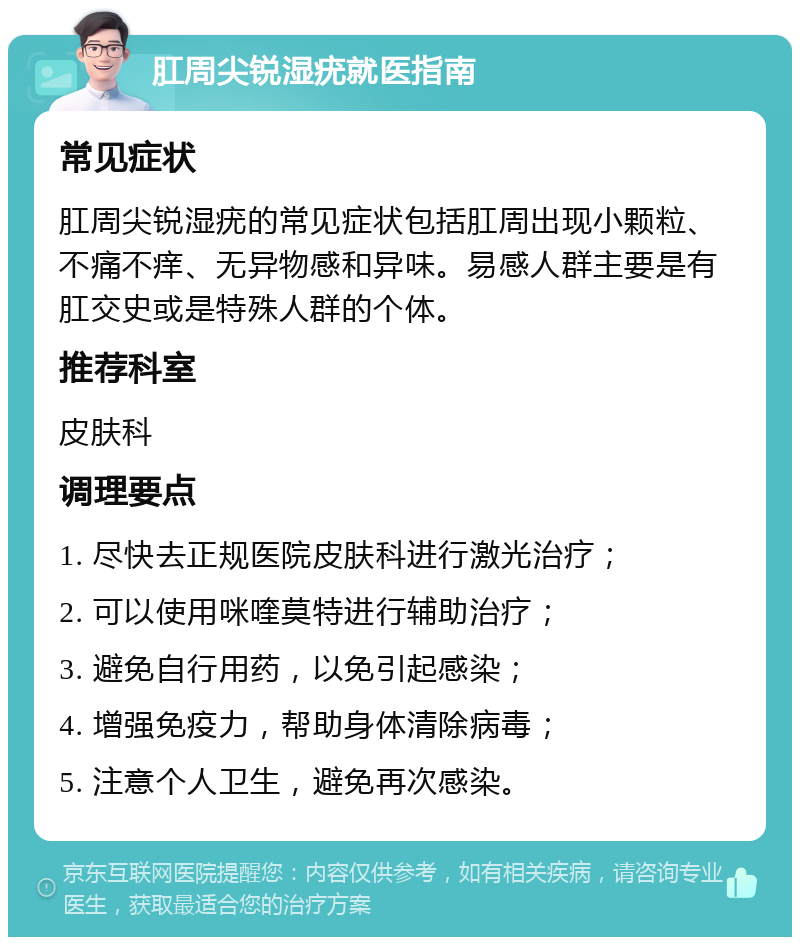 肛周尖锐湿疣就医指南

常见症状

肛周尖锐湿疣的常见症状包括肛周出现小颗粒、不痛不痒、无异物感和异味。易感人群主要是有肛交史或是特殊人群的个体。

推荐科室

皮肤科

调理要点

1. 尽快去正规医院皮肤科进行激光治疗；

2. 可以使用咪喹莫特进行辅助治疗；

3. 避免自行用药，以免引起感染；

4. 增强免疫力，帮助身体清除病毒；

5. 注意个人卫生，避免再次感染。

京东互联网医院提醒您：内容仅供参考，如有相关疾病，请咨询专业医生，获取最适合您的治疗方案